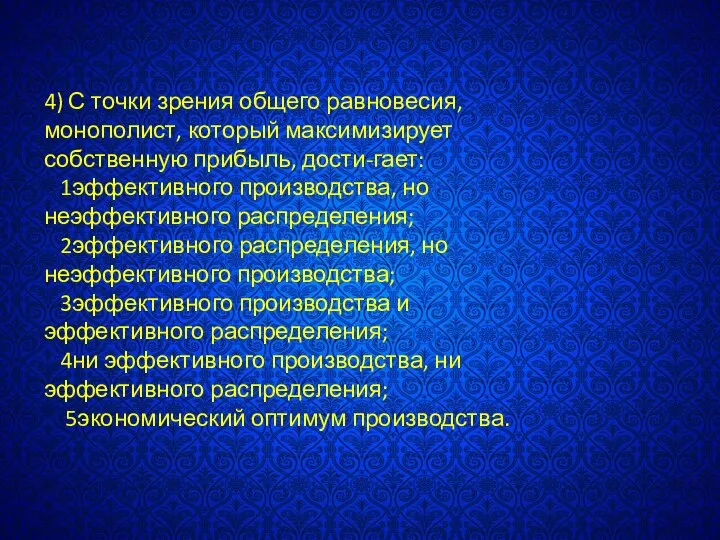 4) С точки зрения общего равновесия, монополист, который максимизирует собственную прибыль, дости-гает:
1эффективного производства, но неэффективного распределения;
2эффективного распределения, но неэффективного производства;
3эффективного производства и эффективного распределения;
4ни эффективного производства, ни эффективного распределения;
5экономический оптимум производства.